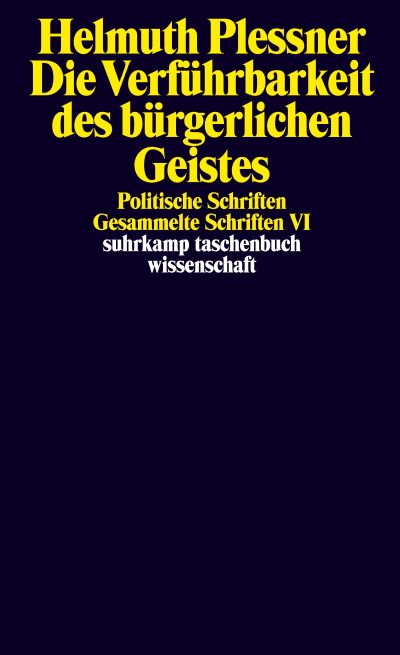 Helmuth Plessner
Die Verführbarkeit des bürgerlichen Geistes

Politische Schriften
Gesammelte Schriften VI

suhrkamp taschenbuch wissenschaft